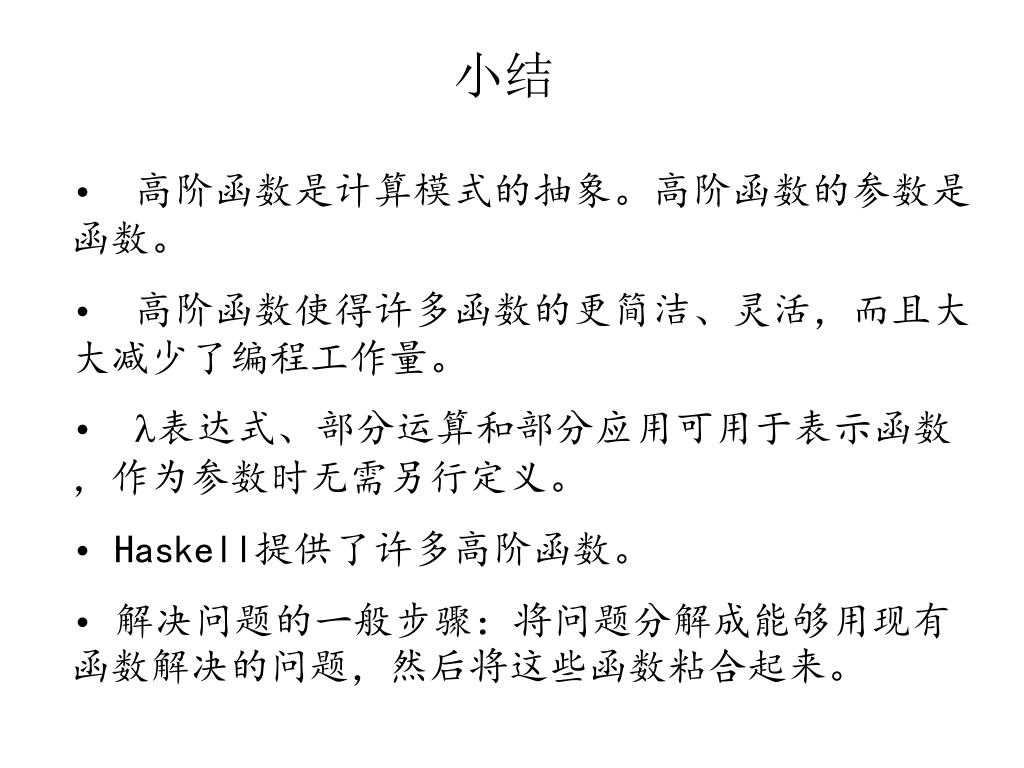 小结

• 高阶函数是计算模式的抽象。高阶函数的参数是函数。

• 高阶函数使得许多函数的更简洁、灵活，而且大大减少了编程工作量。

• λ表达式、部分运算和部分应用可用于表示函数，作为参数时无需另行定义。

• Haskell提供了许多高阶函数。

• 解决问题的一般步骤：将问题分解成能够用现有函数解决的问题，然后将这些函数粘合起来。